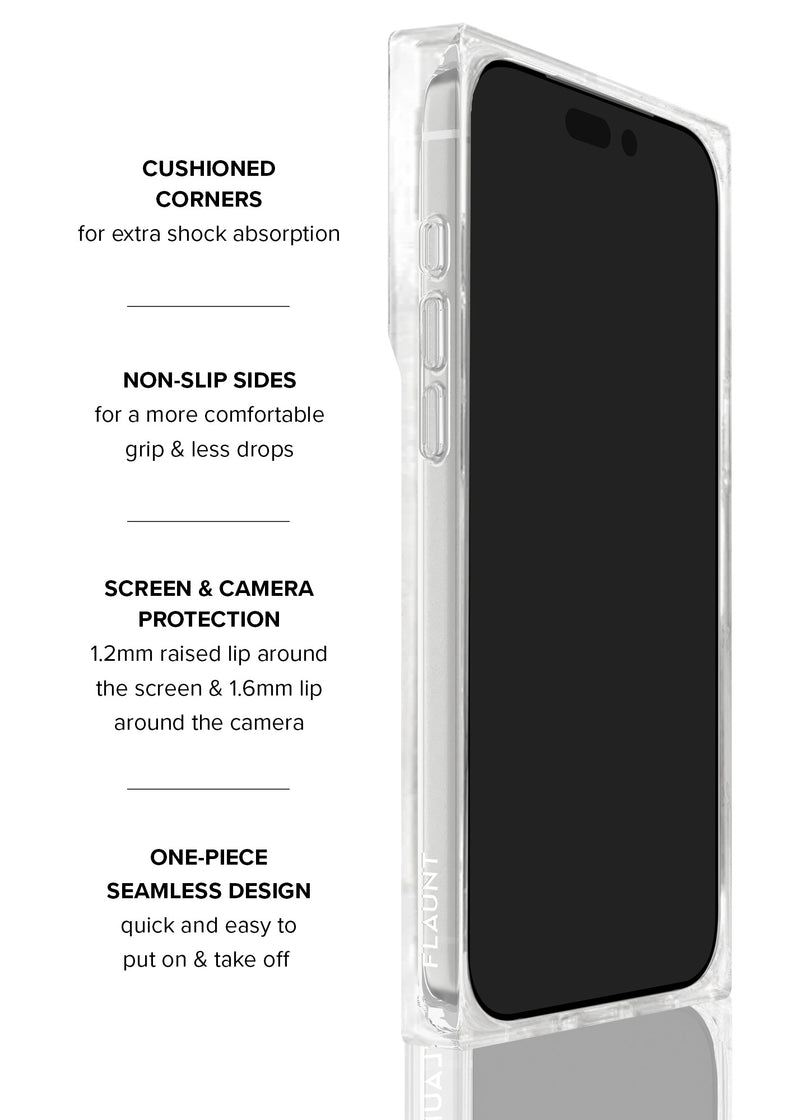 CUSHIONED CORNERS
for extra shock absorption

NON-SLIP SIDES
for a more comfortable grip & less drops

SCREEN & CAMERA PROTECTION
1.2mm raised lip around the screen & 1.6mm lip around the camera

ONE-PIECE SEAMLESS DESIGN
quick and easy to put on & take off

FLAUNT